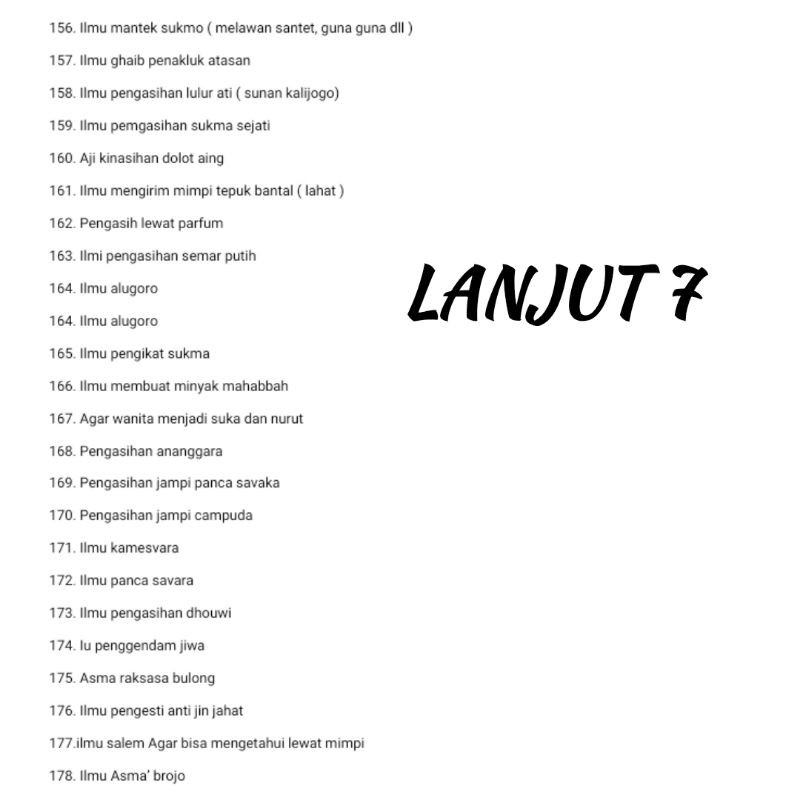 156. Ilmu mantek sukmo ( melawan santet, guna guna dll )

157. Ilmu ghaib penakluk atasan

158. Ilmu pengasihan lulur ati ( sunan kalijogo)

159. Ilmu pemgasihan sukma sejati

160. Aji kinasihan dolot aing

161. Ilmu mengirim mimpi tepuk bantal ( lahat )

162. Pengasih lewat parfum

163. Ilmi pengasihan semar putih

164. Ilmu alugoro

164. Ilmu alugoro

165. Ilmu pengikat sukma

166. Ilmu membuat minyak mahabbah

167. Agar wanita menjadi suka dan nurut

168. Pengasihan ananggara

169. Pengasihan jampi panca savaka

170. Pengasihan jampi campuda

171. Ilmu kamesvara

172. Ilmu panca savara

173. Ilmu pengasihan dhouwi

174. Iu penggendam jiwa

175. Asma raksasa bulong

176. Ilmu pengesti anti jin jahat

177.ilmu salem Agar bisa mengetahui lewat mimpi

178. Ilmu Asma' brojo

LANJUT 7